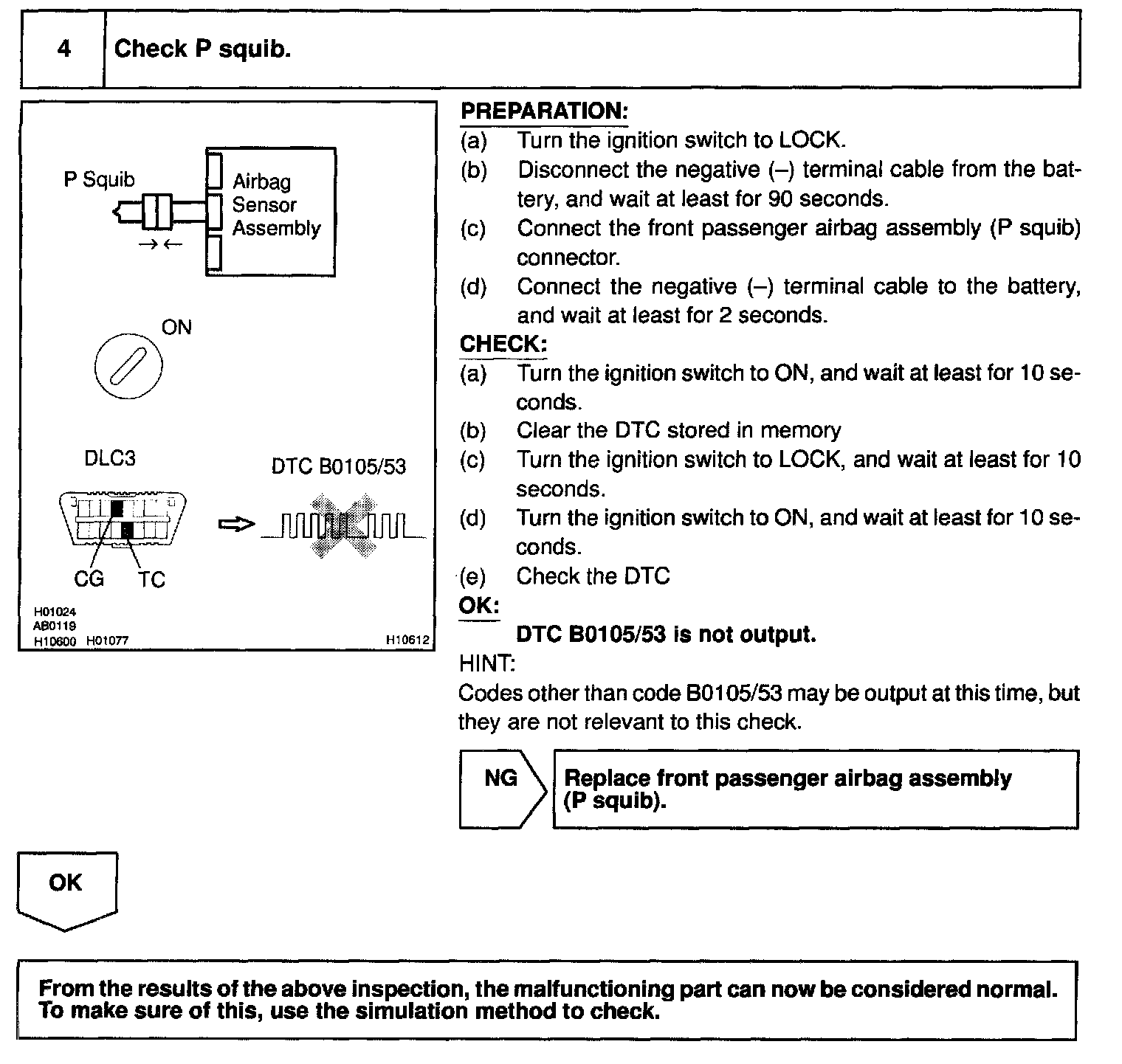 4 Check P squib.

P Squib

Airbag Sensor Assembly

ON

DLC3

DTC B0105/53

CG TC

H01024
AB0119
H10600 H01077 H10612

PREPARATION:
(a) Turn the ignition switch to LOCK.
(b) Disconnect the negative (–) terminal cable from the battery, and wait at least for 90 seconds.
(c) Connect the front passenger airbag assembly (P squib) connector.
(d) Connect the negative (–) terminal cable to the battery, and wait at least for 2 seconds.

CHECK:
(a) Turn the ignition switch to ON, and wait at least for 10 seconds.
(b) Clear the DTC stored in memory
(c) Turn the ignition switch to LOCK, and wait at least for 10 seconds.
(d) Turn the ignition switch to ON, and wait at least for 10 seconds.
(e) Check the DTC

OK:
DTC B0105/53 is not output.

HINT:
Codes other than code B0105/53 may be output at this time, but they are not relevant to this check.

NG

Replace front passenger airbag assembly (P squib).

OK

From the results of the above inspection, the malfunctioning part can now be considered normal. To make sure of this, use the simulation method to check.